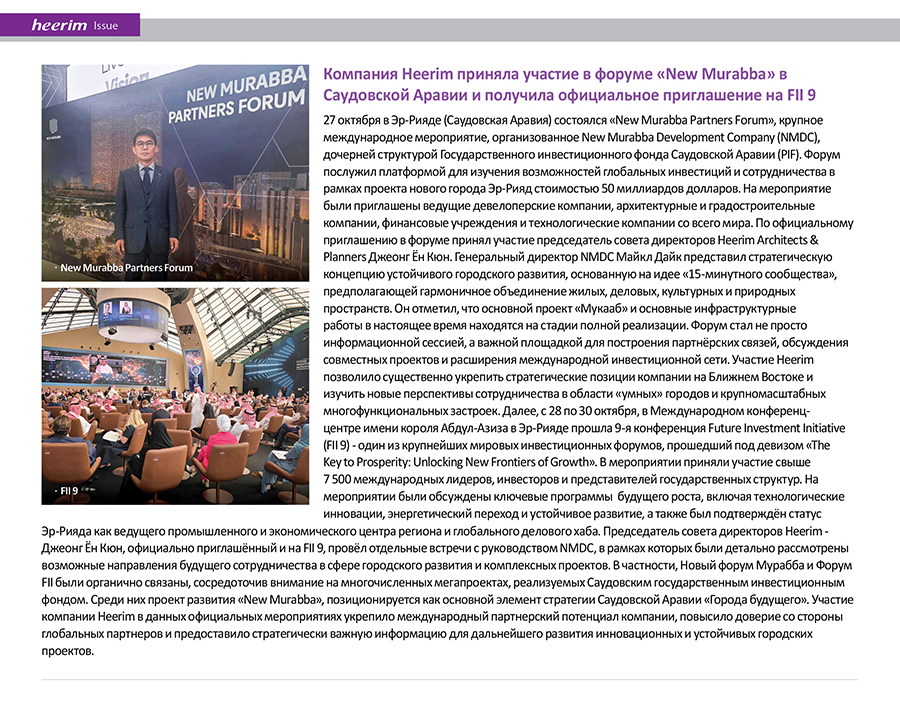 heerim Issue

NEW MURABBA PARTNERS FORUM

· New Murabba Partners Forum

· FII 9

Компания Heerim приняла участие в форуме «New Murabba» в Саудовской Аравии и получила официальное приглашение на FII 9

27 октября в Эр-Рияде (Саудовская Аравия) состоялся «New Murabba Partners Forum», крупное международное мероприятие, организованное New Murabba Development Company (NMDC), дочерней структурой Государственного инвестиционного фонда Саудовской Аравии (PIF). Форум послужил платформой для изучения возможностей глобальных инвестиций и сотрудничества в рамках проекта нового города Эр-Рияд стоимостью 50 миллиардов долларов. На мероприятие были приглашены ведущие девелоперские компании, архитектурные и градостроительные компании, финансовые учреждения и технологические компании со всего мира. По официальному приглашению в форуме принял участие председатель совета директоров Heerim Architects & Planners Джеонг Ён Кюн. Генеральный директор NMDC Майкл Дайк представил стратегическую концепцию устойчивого городского развития, основанную на идее «15-минутного сообщества», предполагающей гармоничное объединение жилых, деловых, культурных и природных пространств. Он отметил, что основной проект «Мукааб» и основные инфраструктурные работы в настоящее время находятся на стадии полной реализации. Форум стал не просто информационной сессией, а важной площадкой для построения партнёрских связей, обсуждения совместных проектов и расширения международной инвестиционной сети. Участие Heerim позволило существенно укрепить стратегические позиции компании на Ближнем Востоке и изучить новые перспективы сотрудничества в области «умных» городов и крупномасштабных многофункциональных застроек. Далее, с 28 по 30 октября, в Международном конференц-центре имени короля Абдул-Азиза в Эр-Рияде прошла 9-я конференция Future Investment Initiative (FII 9) - один из крупнейших мировых инвестиционных форумов, прошедший под девизом «The Key to Prosperity: Unlocking New Frontiers of Growth». В мероприятии приняли участие свыше 7 500 международных лидеров, инвесторов и представителей государственных структур. На мероприятии были обсуждены ключевые программы будущего роста, включая технологические инновации, энергетический переход и устойчивое развитие, а также был подтверждён статус Эр-Рияда как ведущего промышленного и экономического центра региона и глобального делового хаба. Председатель совета директоров Heerim - Джеонг Ён Кюн, официально приглашённый и на FII 9, провёл отдельные встречи с руководством NMDC, в рамках которых были детально рассмотрены возможные направления будущего сотрудничества в сфере городского развития и комплексных проектов. В частности, Новый форум Мурабба и Форум FII были органично связаны, сосредоточив внимание на многочисленных мегапроектах, реализуемых Саудовским государственным инвестиционным фондом. Среди них проект развития «New Murabba», позиционируется как основной элемент стратегии Саудовской Аравии «Города будущего». Участие компании Heerim в данных официальных мероприятиях укрепило международный партнерский потенциал компании, повысило доверие со стороны глобальных партнеров и предоставило стратегически важную информацию для дальнейшего развития инновационных и устойчивых городских проектов.